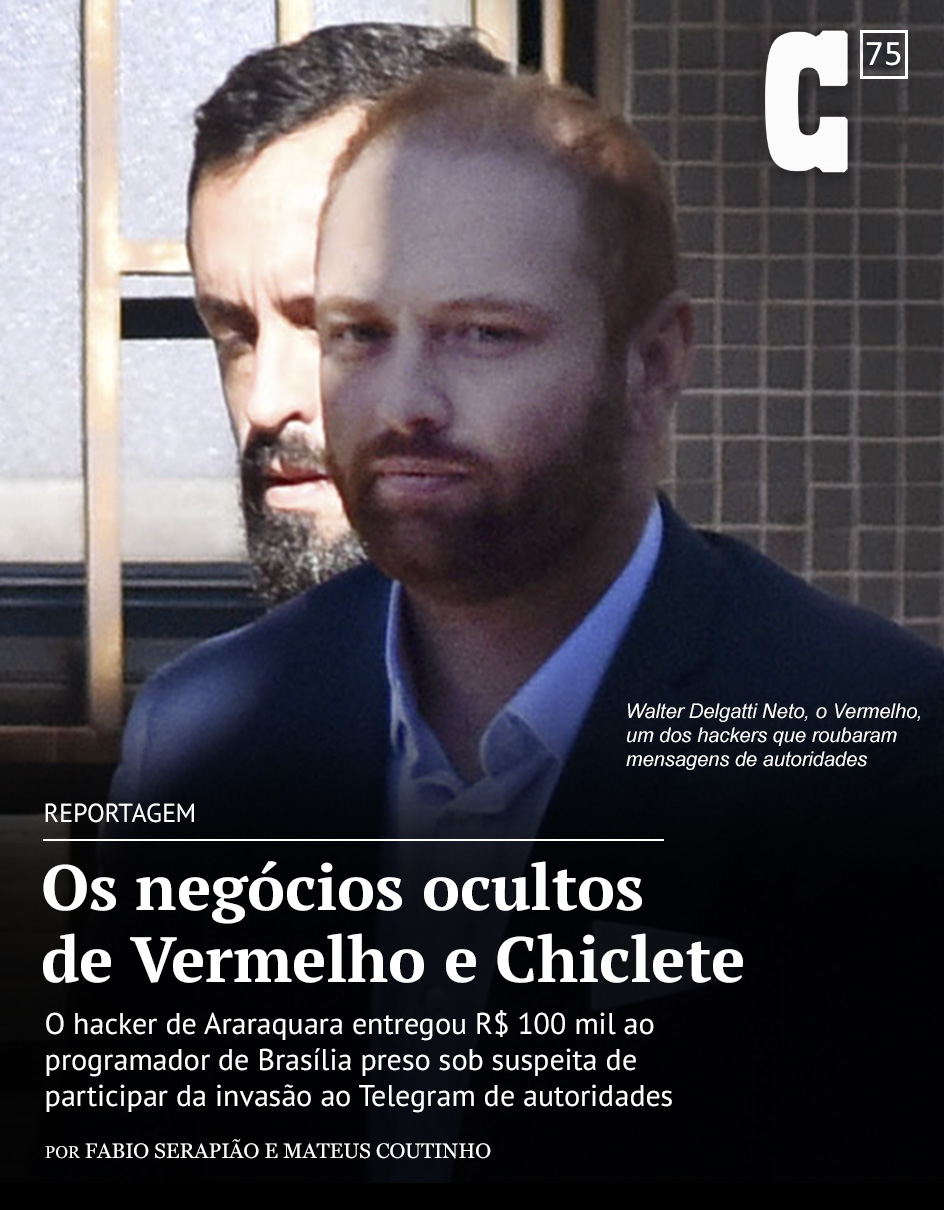 C 75

Walter Delgatti Neto, o Vermelho, um dos hackers que roubaram mensagens de autoridades

REPORTAGEM

Os negócios ocultos de Vermelho e Chiclete

O hacker de Araraquara entregou R$ 100 mil ao programador de Brasília preso sob suspeita de participar da invasão ao Telegram de autoridades

POR FABIO SERAPIÃO E MATEUS COUTINHO